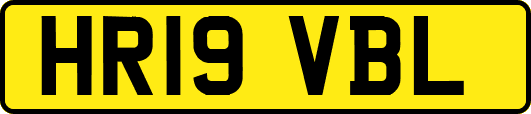 HR19 VBL